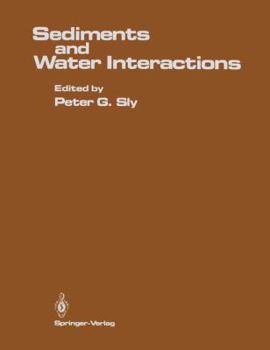 Sediments and Water Interactions

Edited by
Peter G. Sly

Springer-Verlag